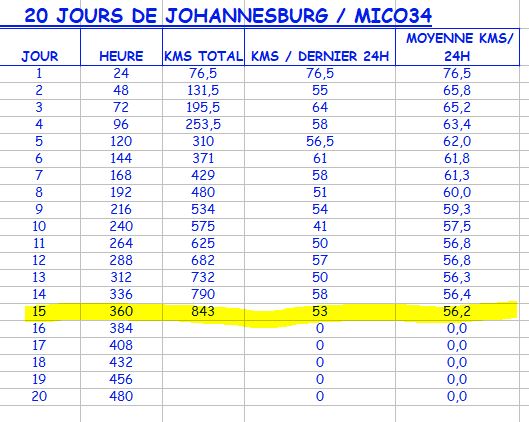 20 JOURS DE JOHANNESBURG / MICO34

| JOUR | HEURE | KMS TOTAL | KMS / DERNIER 24H | MOYENNE KMS/ 24H |
|---|---|---|---|---|
| 1 | 24 | 76,5 | 76,5 | 76,5 |
| 2 | 48 | 131,5 | 55 | 65,8 |
| 3 | 72 | 195,5 | 64 | 65,2 |
| 4 | 96 | 253,5 | 58 | 63,4 |
| 5 | 120 | 310 | 56,5 | 62,0 |
| 6 | 144 | 371 | 61 | 61,8 |
| 7 | 168 | 429 | 58 | 61,3 |
| 8 | 192 | 480 | 51 | 60,0 |
| 9 | 216 | 534 | 54 | 59,3 |
| 10 | 240 | 575 | 41 | 57,5 |
| 11 | 264 | 625 | 50 | 56,8 |
| 12 | 288 | 682 | 57 | 56,8 |
| 13 | 312 | 732 | 50 | 56,3 |
| 14 | 336 | 790 | 58 | 56,4 |
| 15 | 360 | 843 | 53 | 56,2 |
| 16 | 384 | | 0 | 0,0 |
| 17 | 408 | | 0 | 0,0 |
| 18 | 432 | | 0 | 0,0 |
| 19 | 456 | | 0 | 0,0 |
| 20 | 480 | | 0 | 0,0 |